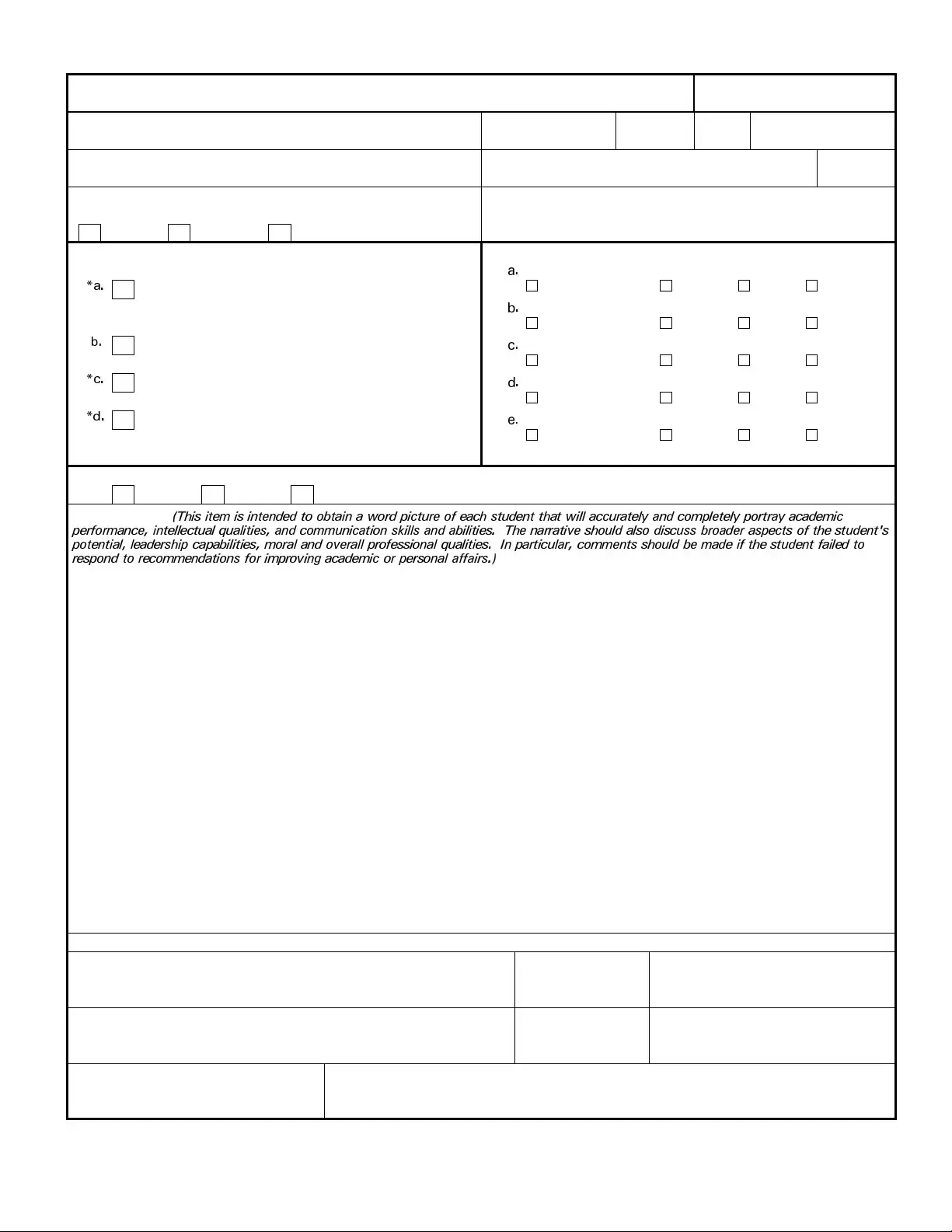 *a.

b.

*c.

*d.

a.

b.

c.

d.

e.

(This item is intended to obtain a word picture of each student that will accurately and completely portray academic performance, intellectual qualities, and communication skills and abilities. The narrative should also discuss broader aspects of the student's potential, leadership capabilities, moral and overall professional qualities. In particular, comments should be made if the student failed to respond to recommendations for improving academic or personal affairs.)